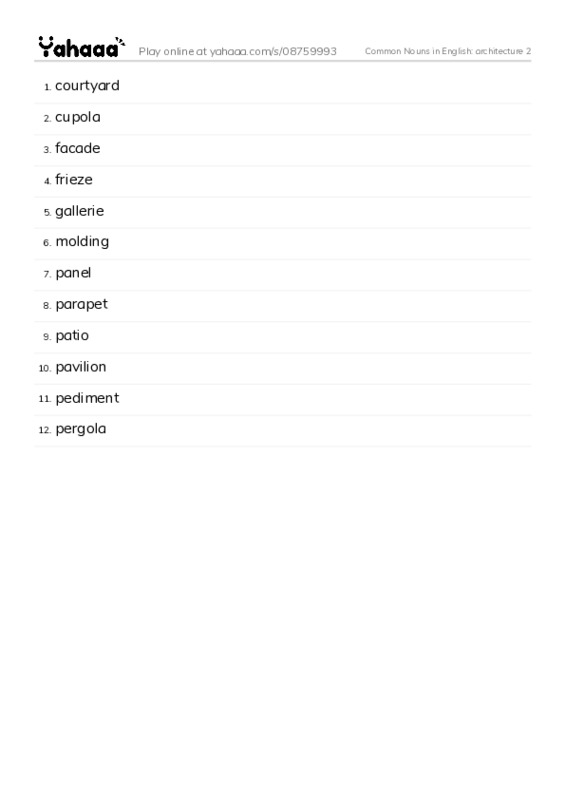 Yahaaa Play online at yahaaa.com/s/08759993 Common Nouns in English: architecture 2

1. courtyard
2. cupola
3. facade
4. frieze
5. gallerie
6. molding
7. panel
8. parapet
9. patio
10. pavilion
11. pediment
12. pergola